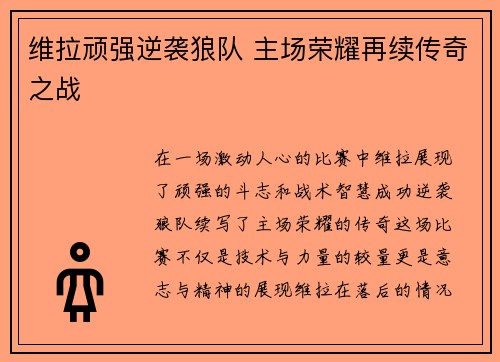 维拉顽强逆袭狼队 主场荣耀再续传奇之战

在一场激动人心的比赛中维拉展现了顽强的斗志和战术智慧成功逆袭狼队续写了主场荣耀的传奇这场比赛不仅是技术与力量的较量更是意志与精神的展现维拉在落后的情况